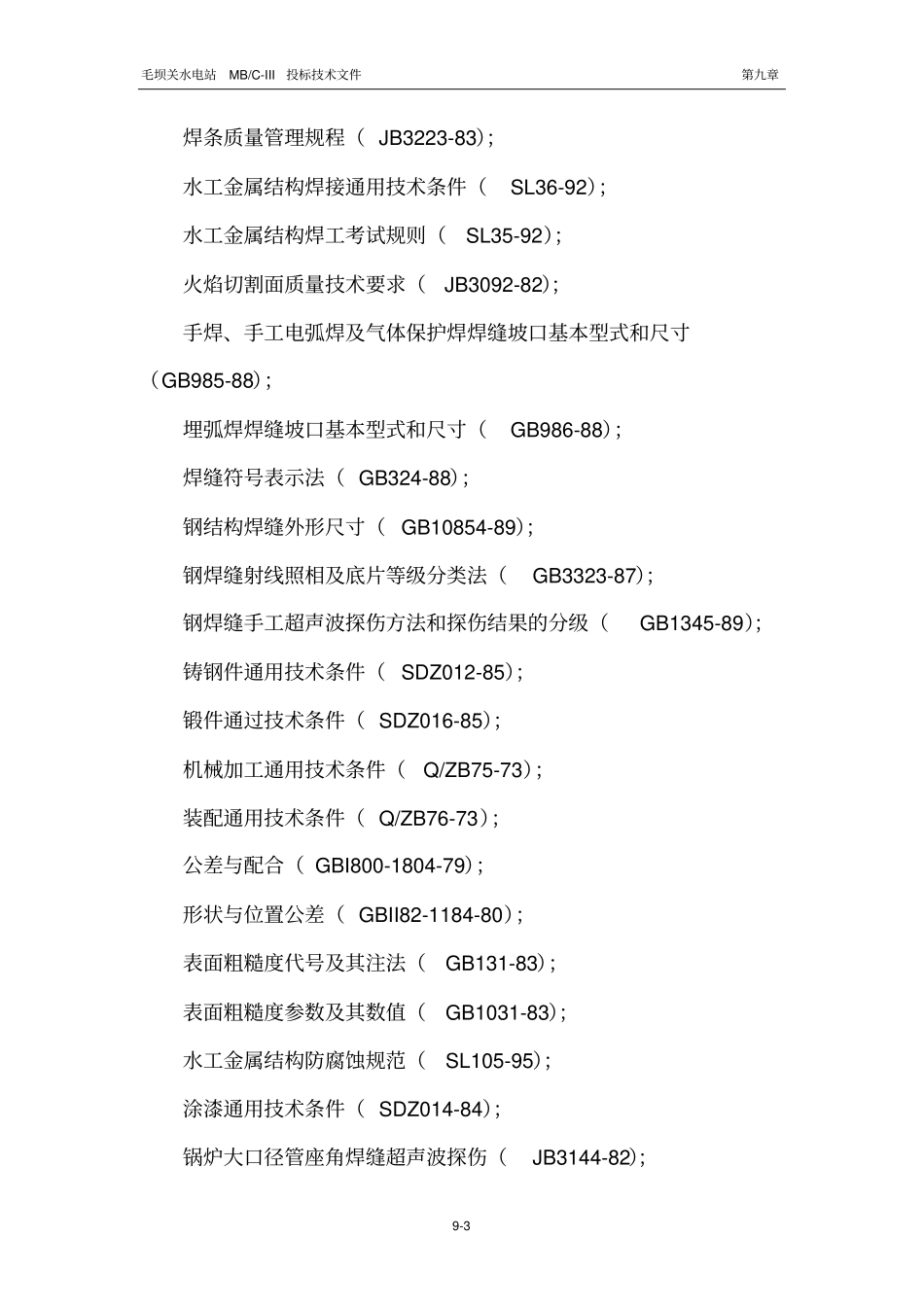 毛坝关水电站 MB/C-III 投标技术文件 第九章

焊条质量管理规程（ JB3223-83）;

水工金属结构焊接通用技术条件（ SL36-92）;

水工金属结构焊工考试规则（ SL35-92）;

火焰切割面质量技术要求（ JB3092-82）;

手焊、手工电弧焊及气体保护焊焊缝坡口基本型式和尺寸（GB985-88）;

埋弧焊焊缝坡口基本型式和尺寸（ GB986-88）;

焊缝符号表示法（ GB324-88）;

钢结构焊缝外形尺寸（ GB10854-89）;

钢焊缝射线照相及底片等级分类法（ GB3323-87）;

钢焊缝手工超声波探伤方法和探伤结果的分级（ GB1345-89）;

铸钢件通用技术条件（ SDZ012-85）;

锻件通过技术条件（ SDZ016-85）;

机械加工通用技术条件（ Q/ZB75-73）;

装配通用技术条件（ Q/ZB76-73）;

公差与配合（ GBI800-1804-79）;

形状与位置公差（ GBII82-1184-80）;

表面粗糙度代号及其注法（ GB131-83）;

表面粗糙度参数及其数值（ GB1031-83）;

水工金属结构防腐蚀规范（ SL105-95）;

涂漆通用技术条件（ SDZ014-84）;

锅炉大口径管座角焊缝超声波探伤（ JB3144-82）;

9-3